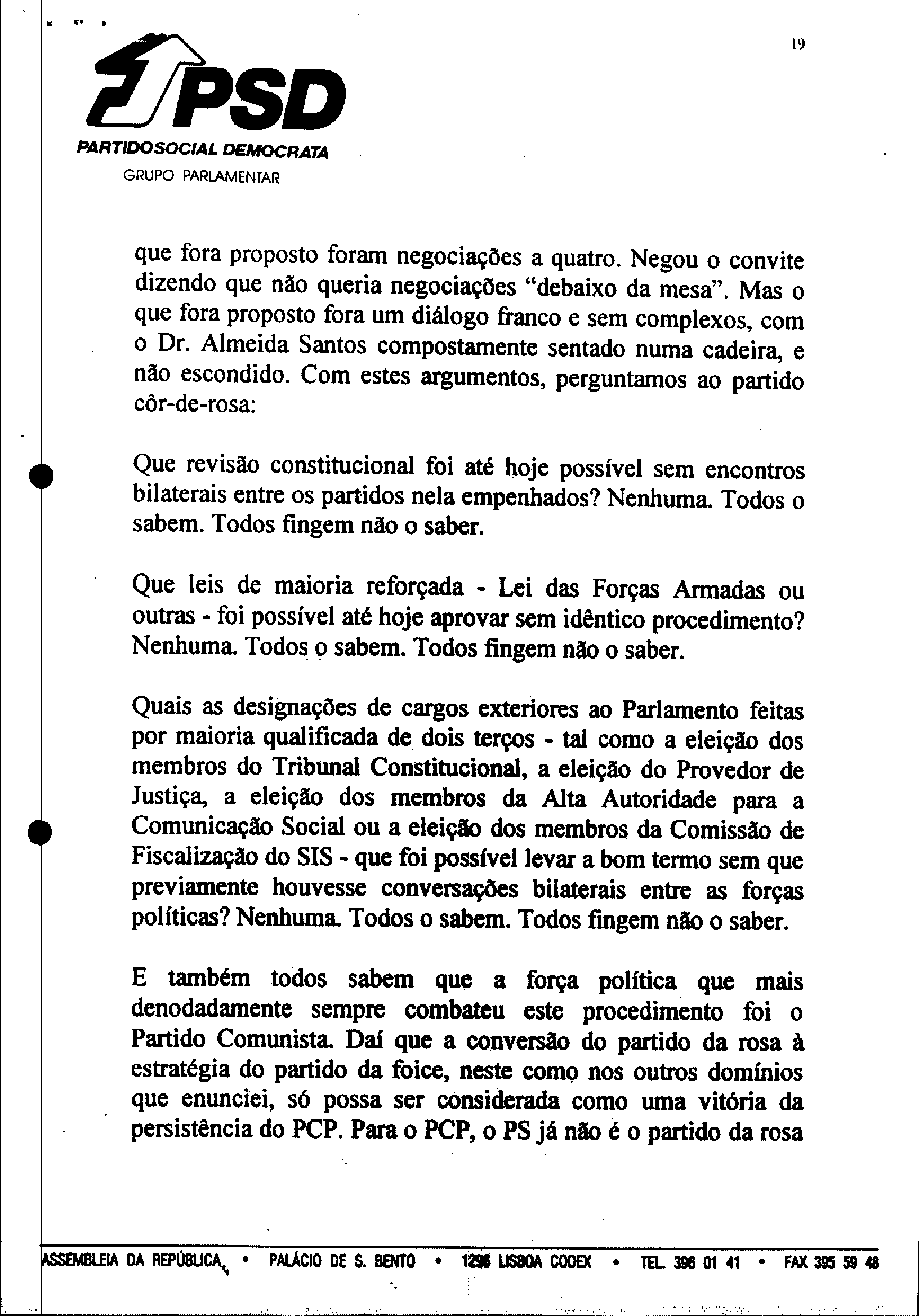 19

PSD

PARTIDO SOCIAL DEMOCRATA
GRUPO PARLAMENTAR

que fora proposto foram negociações a quatro. Negou o convite dizendo que não queria negociações "debaixo da mesa". Mas o que fora proposto fora um diálogo franco e sem complexos, com o Dr. Almeida Santos compostamente sentado numa cadeira, e não escondido. Com estes argumentos, perguntamos ao partido côr-de-rosa:

Que revisão constitucional foi até hoje possível sem encontros bilaterais entre os partidos nela empenhados? Nenhuma. Todos o sabem. Todos fingem não o saber.

Que leis de maioria reforçada - Lei das Forças Armadas ou outras - foi possível até hoje aprovar sem idêntico procedimento? Nenhuma. Todos o sabem. Todos fingem não o saber.

Quais as designações de cargos exteriores ao Parlamento feitas por maioria qualificada de dois terços - tal como a eleição dos membros do Tribunal Constitucional, a eleição do Provedor de Justiça, a eleição dos membros da Alta Autoridade para a Comunicação Social ou a eleição dos membros da Comissão de Fiscalização do SIS - que foi possível levar a bom termo sem que previamente houvesse conversações bilaterais entre as forças políticas? Nenhuma. Todos o sabem. Todos fingem não o saber.

E também todos sabem que a força política que mais denodadamente sempre combateu este procedimento foi o Partido Comunista. Daí que a conversão do partido da rosa à estratégia do partido da foice, neste como nos outros domínios que enunciei, só possa ser considerada como uma vitória da persistência do PCP. Para o PCP, o PS já não é o partido da rosa

ASSEMBLEIA DA REPÚBLICA • PALÁCIO DE S. BENTO • 1296 LISBOA CODEX • TEL. 396 01 41 • FAX 395 59 48